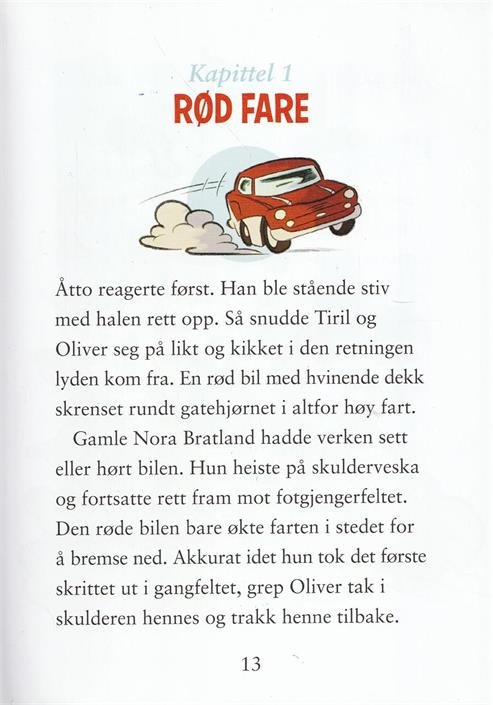 Kapittel 1
RØD FARE

Åtto reagerte først. Han ble stående stiv med halen rett opp. Så snudde Tiril og Oliver seg på likt og kikket i den retningen lyden kom fra. En rød bil med hvinende dekk skrenset rundt gatehjørnet i altfor høy fart.

Gamle Nora Bratland hadde verken sett eller hørt bilen. Hun heiste på skulderveska og fortsatte rett fram mot fotgjengerfeltet. Den røde bilen bare økte farten i stedet for å bremse ned. Akkurat idet hun tok det første skrittet ut i gangfeltet, grep Oliver tak i skulderen hennes og trakk henne tilbake.

13